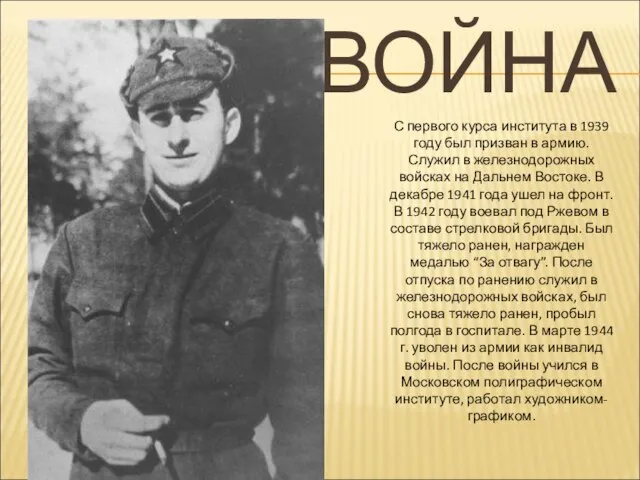 ВОЙНА

С первого курса института в 1939 году был призван в армию. Служил в железнодорожных войсках на Дальнем Востоке. В декабре 1941 года ушел на фронт. В 1942 году воевал под Ржевом в составе стрелковой бригады. Был тяжело ранен, награжден медалью “За отвагу”. После отпуска по ранению служил в железнодорожных войсках, был снова тяжело ранен, пробыл полгода в госпитале. В марте 1944 г. уволен из армии как инвалид войны. После войны учился в Московском полиграфическом институте, работал художником-графиком.